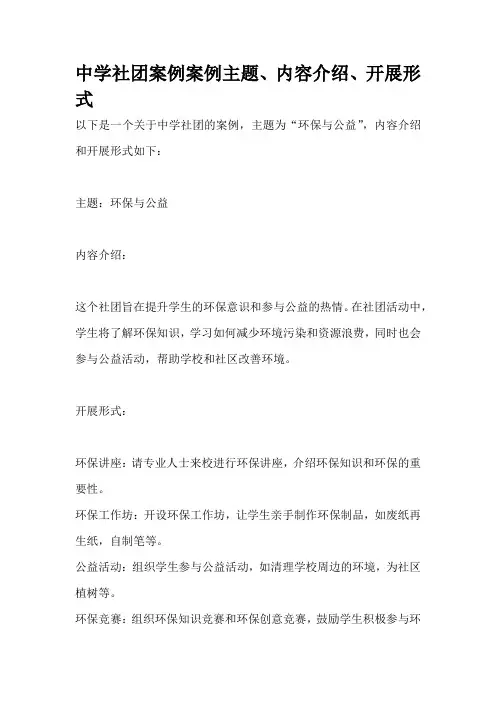 中学社团案例案例主题、内容介绍、开展形式

以下是一个关于中学社团的案例，主题为“环保与公益”，内容介绍和开展形式如下：

主题：环保与公益

内容介绍：

这个社团旨在提升学生的环保意识和参与公益的热情。在社团活动中，学生将了解环保知识，学习如何减少环境污染和资源浪费，同时也会参与公益活动，帮助学校和社区改善环境。

开展形式：

环保讲座：请专业人士来校进行环保讲座，介绍环保知识和环保的重要性。

环保工作坊：开设环保工作坊，让学生亲手制作环保制品，如废纸再生纸，自制笔等。

公益活动：组织学生参与公益活动，如清理学校周边的环境，为社区植树等。

环保竞赛：组织环保知识竞赛和环保创意竞赛，鼓励学生积极参与环